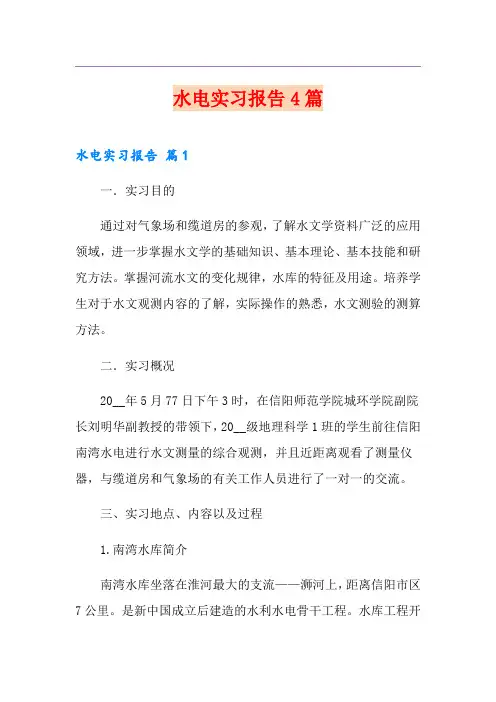 水电实习报告4篇

水电实习报告 篇1

一．实习目的

通过对气象场和缆道房的参观，了解水文学资料广泛的应用领域，进一步掌握水文学的基础知识、基本理论、基本技能和研究方法。掌握河流水文的变化规律，水库的特征及用途。培养学生对于水文观测内容的了解，实际操作的熟悉，水文测验的测算方法。

二．实习概况

20__年5月77日下午3时，在信阳师范学院城环学院副院长刘明华副教授的带领下，20__级地理科学1班的学生前往信阳南湾水电进行水文测量的综合观测，并且近距离观看了测量仪器，与缆道房和气象场的有关工作人员进行了一对一的交流。

三、实习地点、内容以及过程

1.南湾水库简介

南湾水库坐落在淮河最大的支流——浉河上，距离信阳市区7公里。是新中国成立后建造的水利水电骨干工程。水库工程开